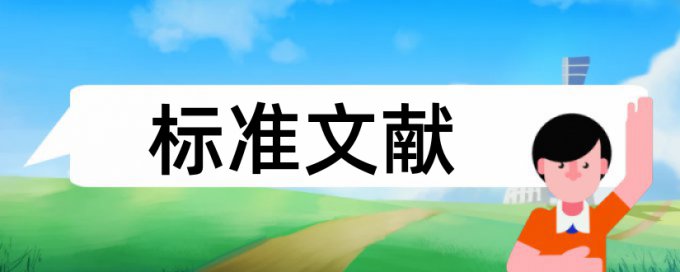 标准文献